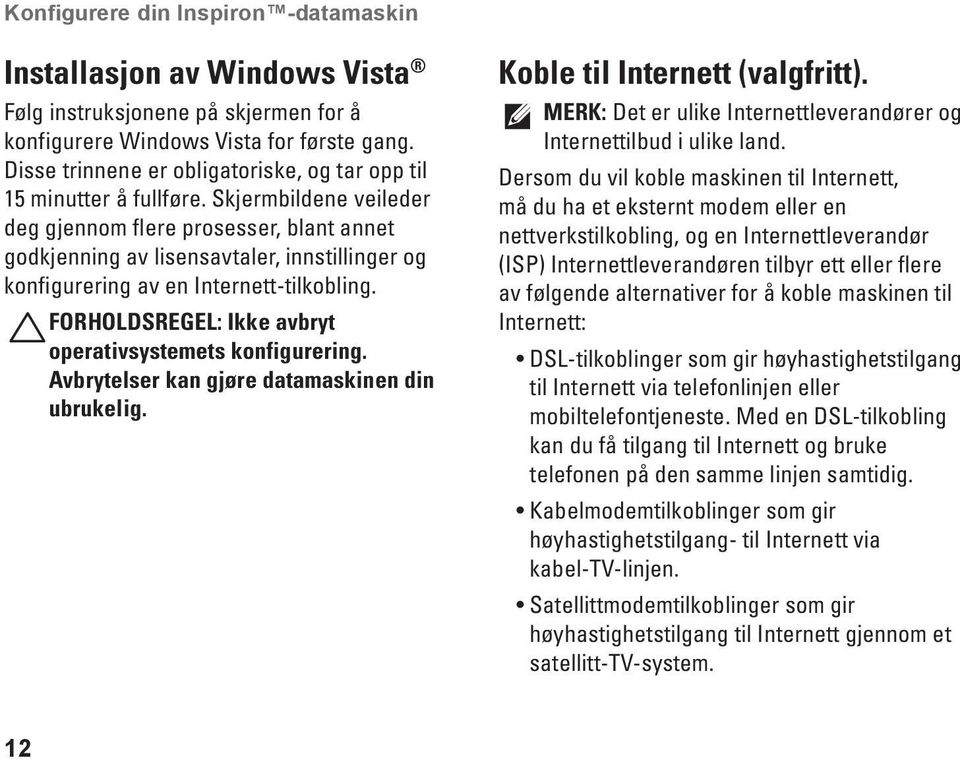 Konfigurere din Inspiron™-datamaskin

Installasjon av Windows Vista®

Følg instruksjonene på skjermen for å konfigurere Windows Vista for første gang. Disse trinnene er obligatoriske, og tar opp til 15 minutter å fullføre. Skjermbildene veileder deg gjennom flere prosesser, blant annet godkjenning av lisensavtaler, innstillinger og konfigurering av en Internett-tilkobling.

FORHOLDSREGEL: Ikke avbryt operativsystemets konfigurering. Avbrytelser kan gjøre datamaskinen din ubrukelig.

Koble til Internett (valgfritt).

MERK: Det er ulike Internettleverandører og Internettilbud i ulike land.

Dersom du vil koble maskinen til Internett, må du ha et eksternt modem eller en nettverkstilkobling, og en Internettleverandør (ISP) Internettleverandøren tilbyr ett eller flere av følgende alternativer for å koble maskinen til Internett:

• DSL-tilkoblinger som gir høyhastighetstilgang til Internett via telefonlinjen eller mobiltelefontjeneste. Med en DSL-tilkobling kan du få tilgang til Internett og bruke telefonen på den samme linjen samtidig.

• Kabelmodemtilkoblinger som gir høyhastighetstilgang- til Internett via kabel-TV-linjen.

• Satellittmodemtilkoblinger som gir høyhastighetstilgang til Internett gjennom et satellitt-TV-system.

12